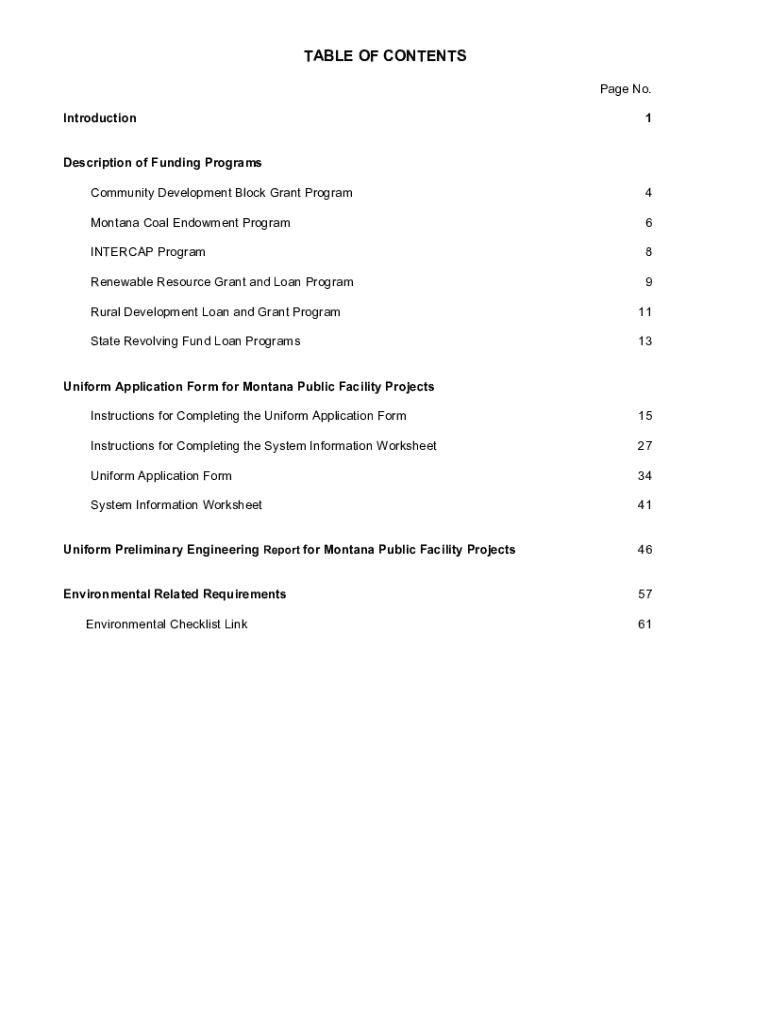 TABLE OF CONTENTS

Page No.

Introduction 1

Description of Funding Programs

Community Development Block Grant Program 4

Montana Coal Endowment Program 6

INTERCAP Program 8

Renewable Resource Grant and Loan Program 9

Rural Development Loan and Grant Program 11

State Revolving Fund Loan Programs 13

Uniform Application Form for Montana Public Facility Projects

Instructions for Completing the Uniform Application Form 15

Instructions for Completing the System Information Worksheet 27

Uniform Application Form 34

System Information Worksheet 41

Uniform Preliminary Engineering Report for Montana Public Facility Projects 46

Environmental Related Requirements 57

Environmental Checklist Link 61